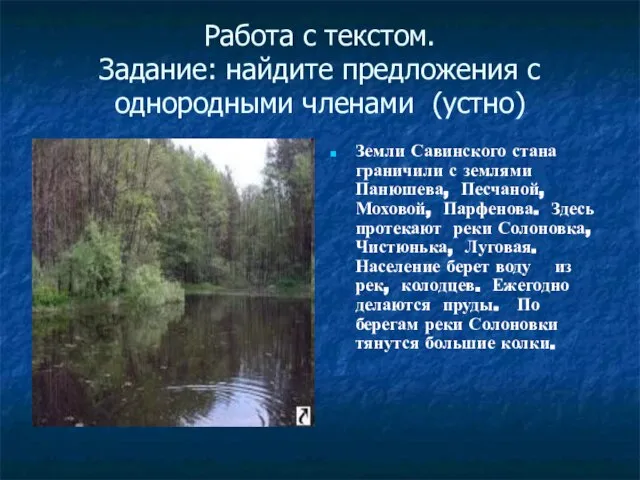 Работа с текстом.
Задание: найдите предложения с однородными членами (устно)

Земли Савинского стана граничили с землями Панюшева, Песчаной, Моховой, Парфенова. Здесь протекают реки Солоновка, Чистюнька, Луговая. Население берет воду из рек, колодцев. Ежегодно делаются пруды. По берегам реки Солоновки тянутся большие колки.